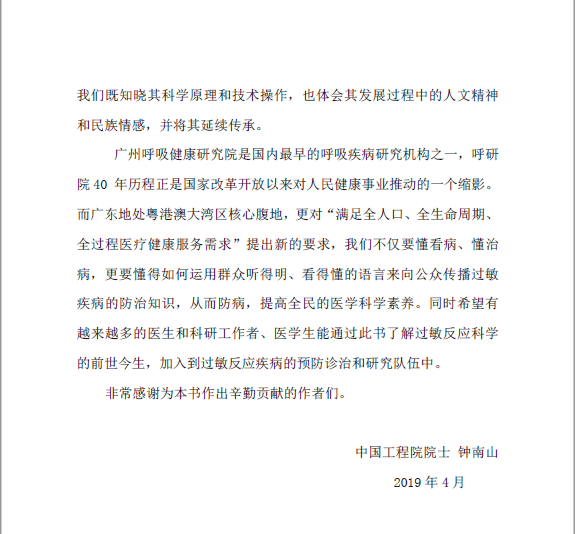 我们既知晓其科学原理和技术操作，也体会其发展过程中的人文精神和民族情感，并将其延续传承。

广州呼吸健康研究院是国内最早的呼吸疾病研究机构之一，呼研院 40 年历程正是国家改革开放以来对人民健康事业推动的一个缩影。而广东地处粤港澳大湾区核心腹地，更对“满足全人口、全生命周期、全过程医疗健康服务需求”提出新的要求，我们不仅要懂看病、懂治病，更要懂得如何运用群众听得明、看得懂的语言来向公众传播过敏疾病的防治知识，从而防病，提高全民的医学科学素养。同时希望有越来越多的医生和科研工作者、医学生能通过此书了解过敏反应科学的前世今生，加入到过敏反应疾病的预防诊治和研究队伍中。

非常感谢为本书作出辛勤贡献的作者们。

中国工程院院士 钟南山

2019 年 4 月